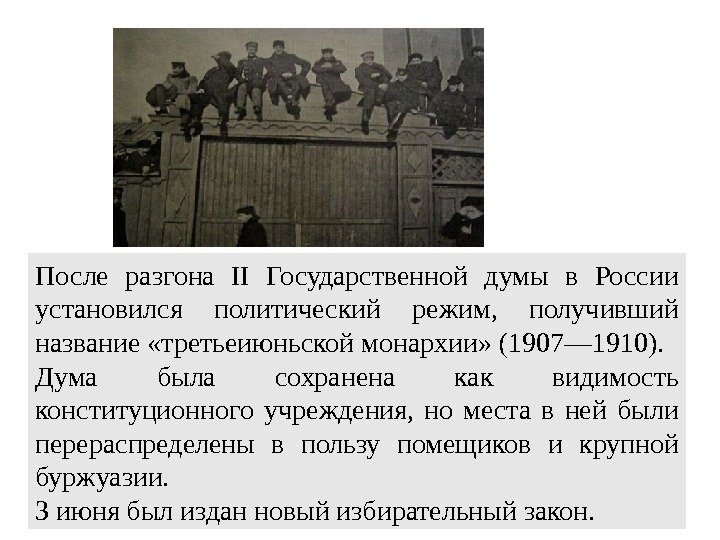 После разгона II Государственной думы в России установился политический режим, получивший название «третьеиюньской монархии» (1907—1910).
Дума была сохранена как видимость конституционного учреждения, но места в ней были перераспределены в пользу помещиков и крупной буржуазии.
3 июня был издан новый избирательный закон.